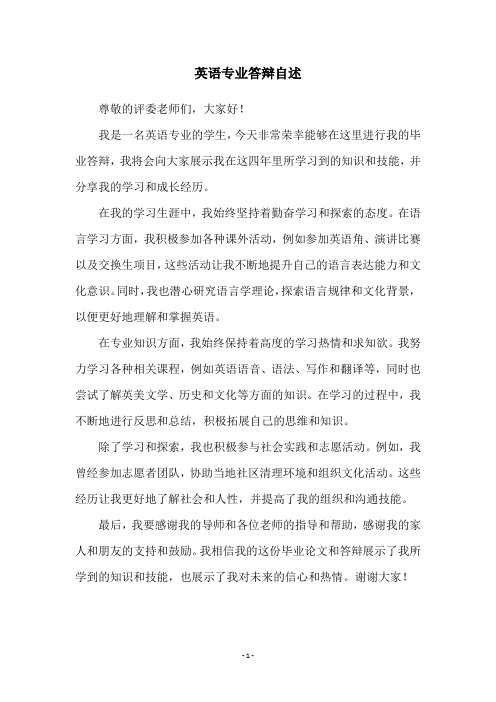 英语专业答辩自述

尊敬的评委老师们，大家好！

我是一名英语专业的学生，今天非常荣幸能够在这里进行我的毕业答辩，我将会向大家展示我在这四年里所学习到的知识和技能，并分享我的学习和成长经历。

在我的学习生涯中，我始终坚持着勤奋学习和探索的态度。在语言学习方面，我积极参加各种课外活动，例如参加英语角、演讲比赛以及交换生项目，这些活动让我不断地提升自己的语言表达能力和文化意识。同时，我也潜心研究语言学理论，探索语言规律和文化背景，以便更好地理解和掌握英语。

在专业知识方面，我始终保持着高度的学习热情和求知欲。我努力学习各种相关课程，例如英语语音、语法、写作和翻译等，同时也尝试了解英美文学、历史和文化等方面的知识。在学习的过程中，我不断地进行反思和总结，积极拓展自己的思维和知识。

除了学习和探索，我也积极参与社会实践和志愿活动。例如，我曾经参加志愿者团队，协助当地社区清理环境和组织文化活动。这些经历让我更好地了解社会和人性，并提高了我的组织和沟通技能。

最后，我要感谢我的导师和各位老师的指导和帮助，感谢我的家人和朋友的支持和鼓励。我相信我的这份毕业论文和答辩展示了我所学到的知识和技能，也展示了我对未来的信心和热情。谢谢大家！

- 1 -